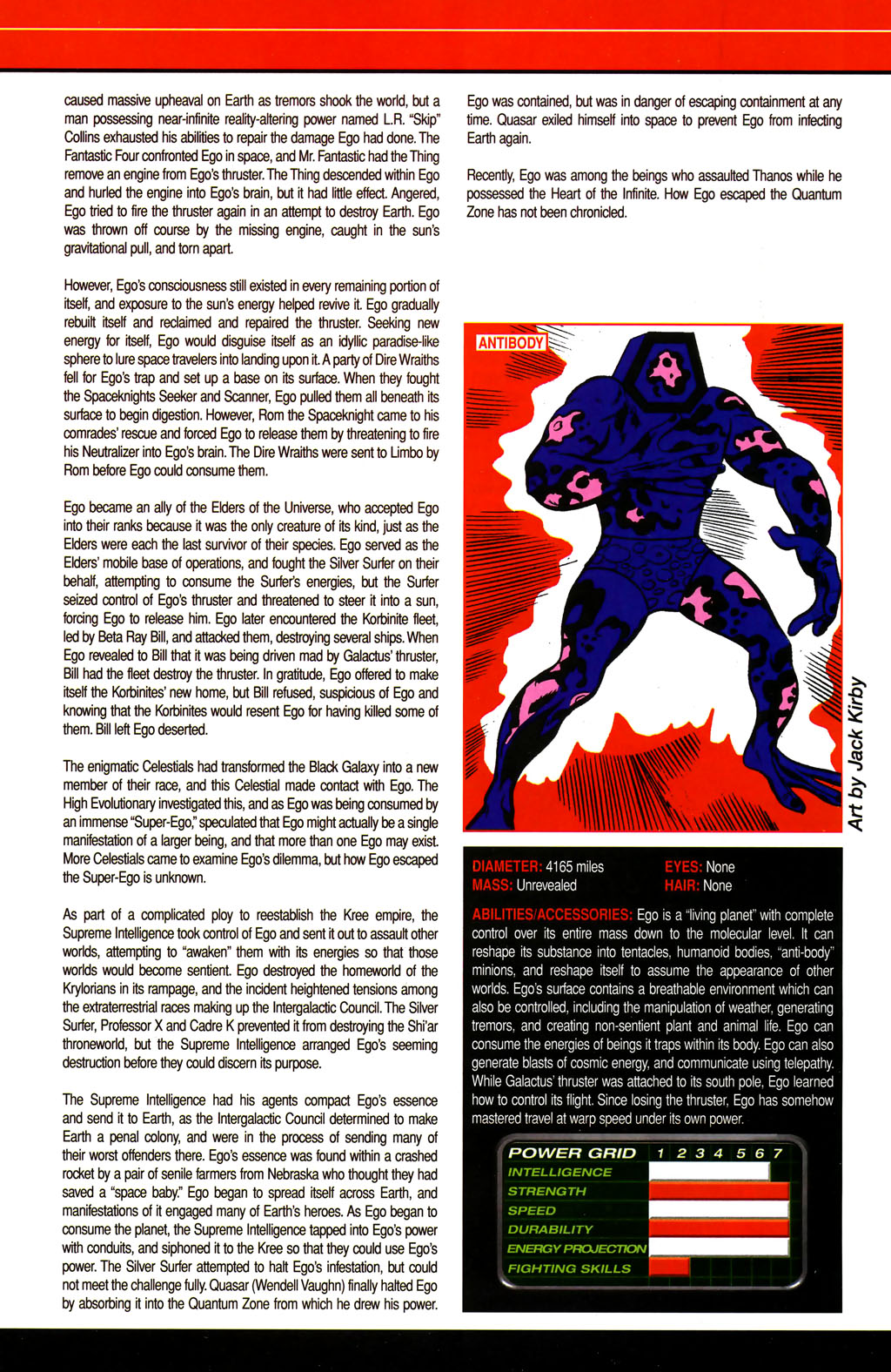 caused massive upheaval on Earth as tremors shook the world, but a man possessing near-infinite reality-altering power named L.R. "Skip" Collins exhausted his abilities to repair the damage Ego had done. The Fantastic Four confronted Ego in space, and Mr. Fantastic had the Thing remove an engine from Ego's thruster. The Thing descended within Ego and hurled the engine into Ego's brain, but it had little effect. Angered, Ego tried to fire the thruster again in an attempt to destroy Earth. Ego was thrown off course by the missing engine, caught in the sun's gravitational pull, and torn apart.

However, Ego's consciousness still existed in every remaining portion of itself, and exposure to the sun's energy helped revive it. Ego gradually rebuilt itself and reclaimed and repaired the thruster. Seeking new energy for itself, Ego would disguise itself as an idyllic paradise-like sphere to lure space travelers into landing upon it. A party of Dire Wraiths fell for Ego's trap and set up a base on its surface. When they fought the Spaceknights Seeker and Scanner, Ego pulled them all beneath its surface to begin digestion. However, Rom the Spaceknight came to his comrades' rescue and forced Ego to release them by threatening to fire his Neutralizer into Ego's brain. The Dire Wraiths were sent to Limbo by Rom before Ego could consume them.

Ego became an ally of the Elders of the Universe, who accepted Ego into their ranks because it was the only creature of its kind, just as the Elders were each the last survivor of their species. Ego served as the Elders' mobile base of operations, and fought the Silver Surfer on their behalf, attempting to consume the Surfer's energies, but the Surfer seized control of Ego's thruster and threatened to steer it into a sun, forcing Ego to release him. Ego later encountered the Korbinite fleet, led by Beta Ray Bill, and attacked them, destroying several ships. When Ego revealed to Bill that it was being driven mad by Galactus' thruster, Bill had the fleet destroy the thruster. In gratitude, Ego offered to make itself the Korbinites' new home, but Bill refused, suspicious of Ego and knowing that the Korbinites would resent Ego for having killed some of them. Bill left Ego deserted.

The enigmatic Celestials had transformed the Black Galaxy into a new member of their race, and this Celestial made contact with Ego. The High Evolutionary investigated this, and as Ego was being consumed by an immense "Super-Ego," speculated that Ego might actually be a single manifestation of a larger being, and that more than one Ego may exist. More Celestials came to examine Ego's dilemma, but how Ego escaped the Super-Ego is unknown.

As part of a complicated ploy to reestablish the Kree empire, the Supreme Intelligence took control of Ego and sent it out to assault other worlds, attempting to "awaken" them with its energies so that those worlds would become sentient. Ego destroyed the homeworld of the Krylorians in its rampage, and the incident heightened tensions among the extraterrestrial races making up the Intergalactic Council. The Silver Surfer, Professor X and Cadre K prevented it from destroying the Shi'ar throneworld, but the Supreme Intelligence arranged Ego's seeming destruction before they could discern its purpose.

The Supreme Intelligence had his agents compact Ego's essence and send it to Earth, as the Intergalactic Council determined to make Earth a penal colony, and were in the process of sending many of their worst offenders there. Ego's essence was found within a crashed rocket by a pair of senile farmers from Nebraska who thought they had saved a "space baby." Ego began to spread itself across Earth, and manifestations of it engaged many of Earth's heroes. As Ego began to consume the planet, the Supreme Intelligence tapped into Ego's power with conduits, and siphoned it to the Kree so that they could use Ego's power. The Silver Surfer attempted to halt Ego's infestation, but could not meet the challenge fully. Quasar (Wendell Vaughn) finally halted Ego by absorbing it into the Quantum Zone from which he drew his power. Ego was contained, but was in danger of escaping containment at any time. Quasar exiled himself into space to prevent Ego from infecting Earth again.

Recently, Ego was among the beings who assaulted Thanos while he possessed the Heart of the Infinite. How Ego escaped the Quantum Zone has not been chronicled.

ANTIBODY

Art by Jack Kirby

DIAMETER: 4165 miles
MASS: Unrevealed
EYES: None
HAIR: None

ABILITIES/ACCESSORIES: Ego is a "living planet" with complete control over its entire mass down to the molecular level. It can reshape its substance into tentacles, humanoid bodies, "anti-body" minions, and reshape itself to assume the appearance of other worlds. Ego's surface contains a breathable environment which can also be controlled, including the manipulation of weather, generating tremors, and creating non-sentient plant and animal life. Ego can consume the energies of beings it traps within its body. Ego can also generate blasts of cosmic energy, and communicate using telepathy. While Galactus' thruster was attached to its south pole, Ego learned how to control its flight. Since losing the thruster, Ego has somehow mastered travel at warp speed under its own power.

POWER GRID 1 2 3 4 5 6 7
INTELLIGENCE
STRENGTH
SPEED
DURABILITY
ENERGY PROJECTION
FIGHTING SKILLS